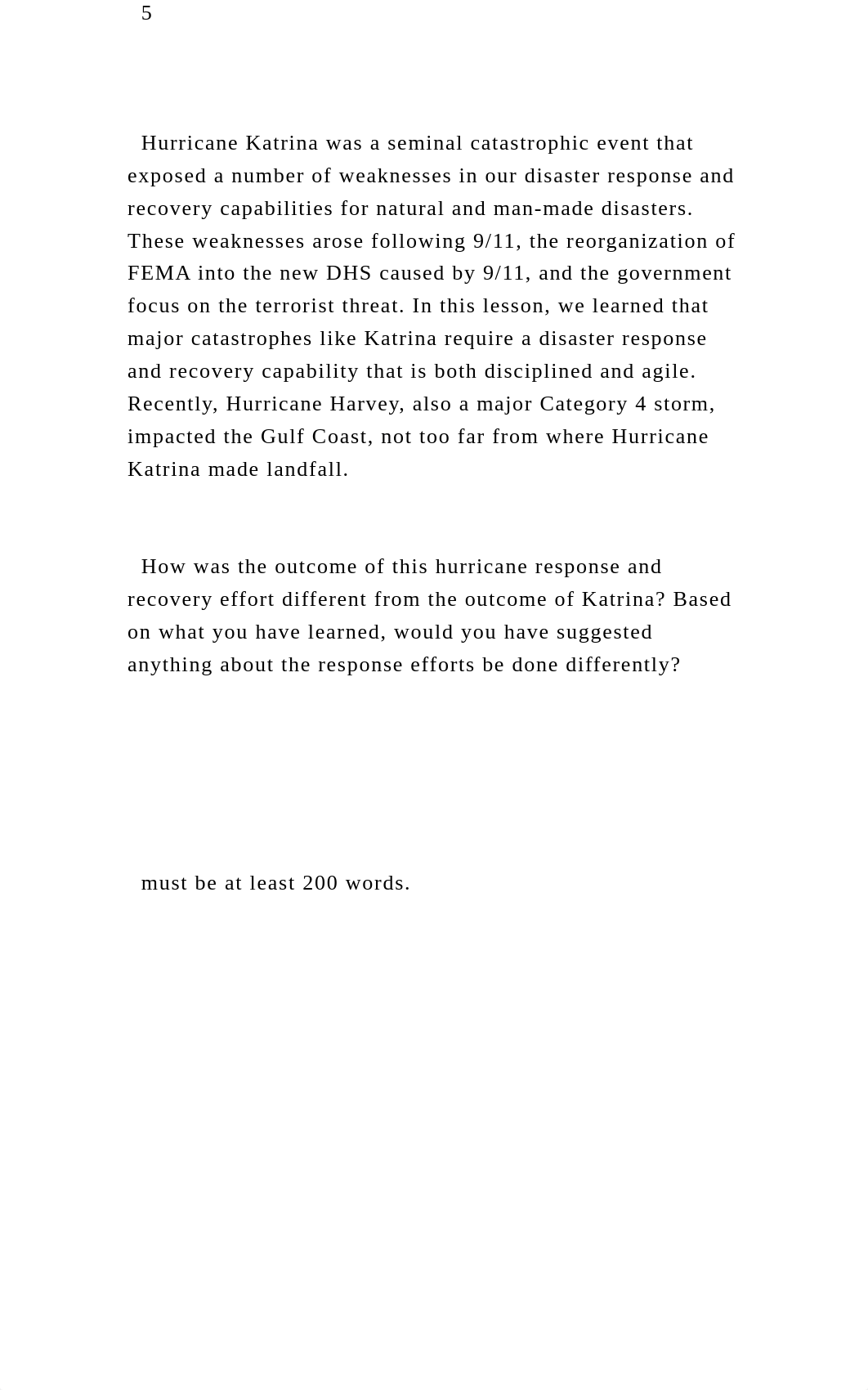 5

Hurricane Katrina was a seminal catastrophic event that exposed a number of weaknesses in our disaster response and recovery capabilities for natural and man-made disasters. These weaknesses arose following 9/11, the reorganization of FEMA into the new DHS caused by 9/11, and the government focus on the terrorist threat. In this lesson, we learned that major catastrophes like Katrina require a disaster response and recovery capability that is both disciplined and agile. Recently, Hurricane Harvey, also a major Category 4 storm, impacted the Gulf Coast, not too far from where Hurricane Katrina made landfall.

How was the outcome of this hurricane response and recovery effort different from the outcome of Katrina? Based on what you have learned, would you have suggested anything about the response efforts be done differently?

must be at least 200 words.